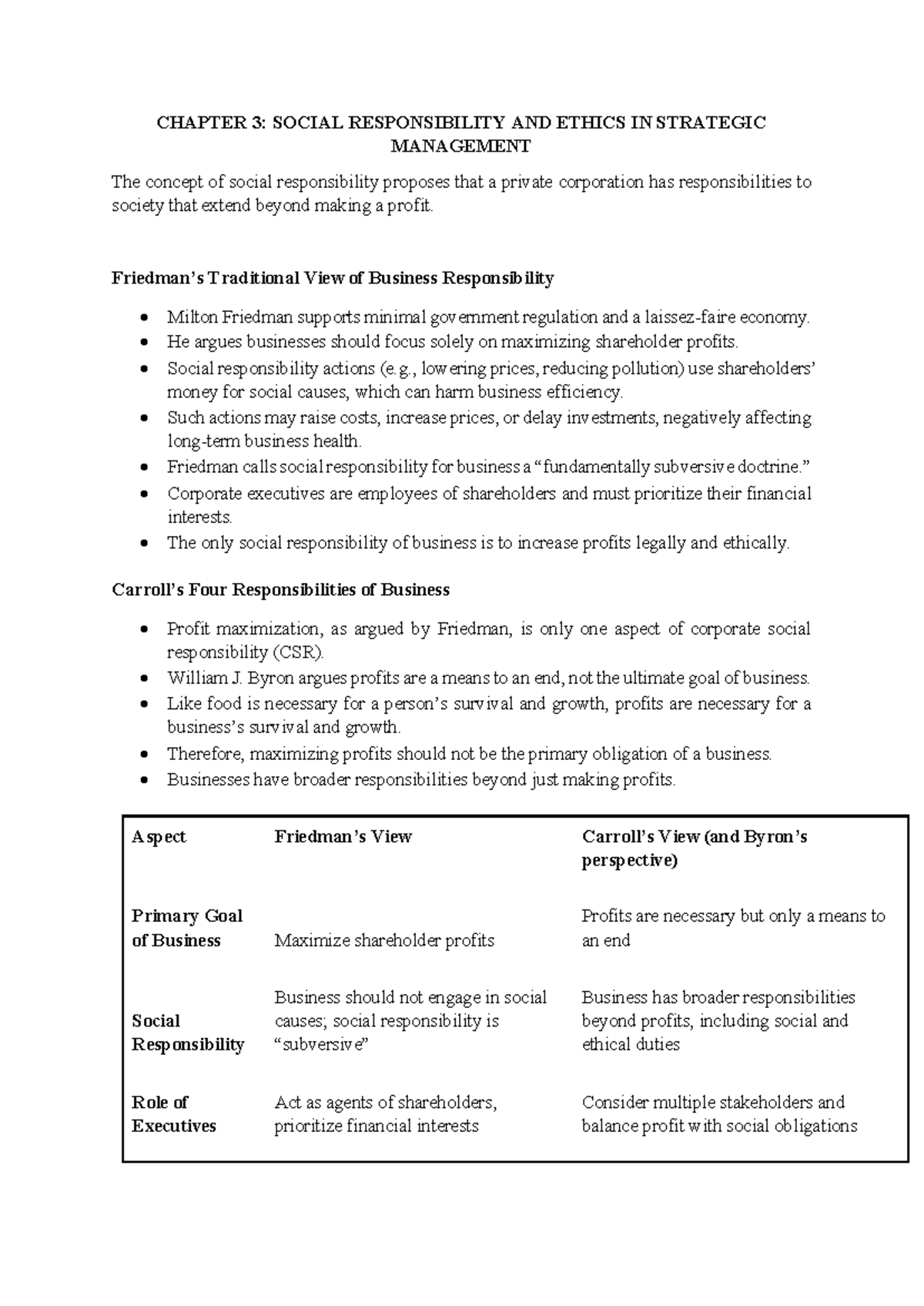 CHAPTER 3: SOCIAL RESPONSIBILITY AND ETHICS IN STRATEGIC MANAGEMENT

The concept of social responsibility proposes that a private corporation has responsibilities to society that extend beyond making a profit.

Friedman's Traditional View of Business Responsibility

• Milton Friedman supports minimal government regulation and a laissez-faire economy.
• He argues businesses should focus solely on maximizing shareholder profits.
• Social responsibility actions (e.g., lowering prices, reducing pollution) use shareholders' money for social causes, which can harm business efficiency.
• Such actions may raise costs, increase prices, or delay investments, negatively affecting long-term business health.
• Friedman calls social responsibility for business a "fundamentally subversive doctrine."
• Corporate executives are employees of shareholders and must prioritize their financial interests.
• The only social responsibility of business is to increase profits legally and ethically.

Carroll's Four Responsibilities of Business

• Profit maximization, as argued by Friedman, is only one aspect of corporate social responsibility (CSR).
• William J. Byron argues profits are a means to an end, not the ultimate goal of business.
• Like food is necessary for a person's survival and growth, profits are necessary for a business's survival and growth.
• Therefore, maximizing profits should not be the primary obligation of a business.
• Businesses have broader responsibilities beyond just making profits.

| Aspect | Friedman's View | Carroll's View (and Byron's perspective) |
|---|---|---|
| Primary Goal of Business | Maximize shareholder profits | Profits are necessary but only a means to an end |
| Social Responsibility | Business should not engage in social causes; social responsibility is "subversive" | Business has broader responsibilities beyond profits, including social and ethical duties |
| Role of Executives | Act as agents of shareholders, prioritize financial interests | Consider multiple stakeholders and balance profit with social obligations |